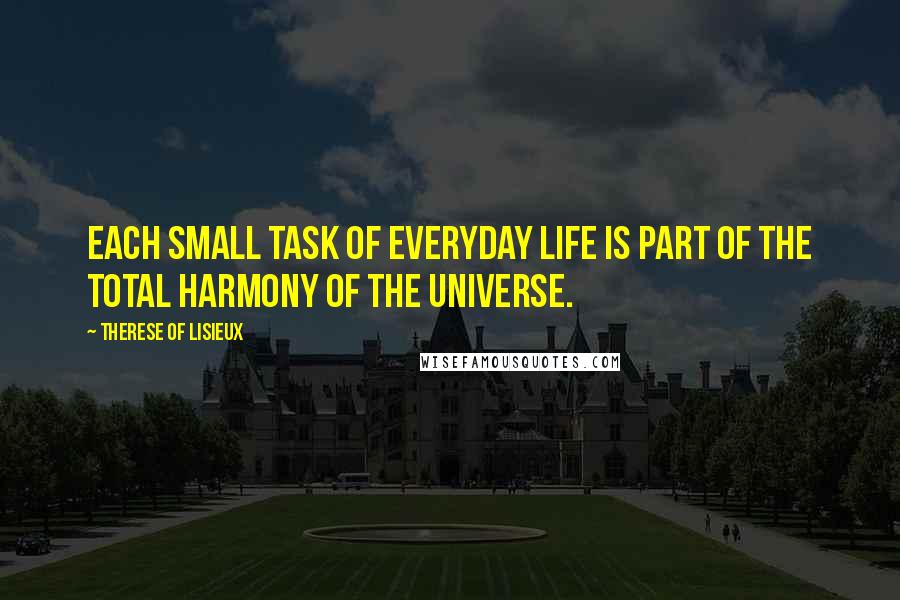 EACH SMALL TASK OF EVERYDAY LIFE IS PART OF THE TOTAL HARMONY OF THE UNIVERSE.

~ THERESE OF LISIEUX

WISEFAMOUSQUOTES.COM